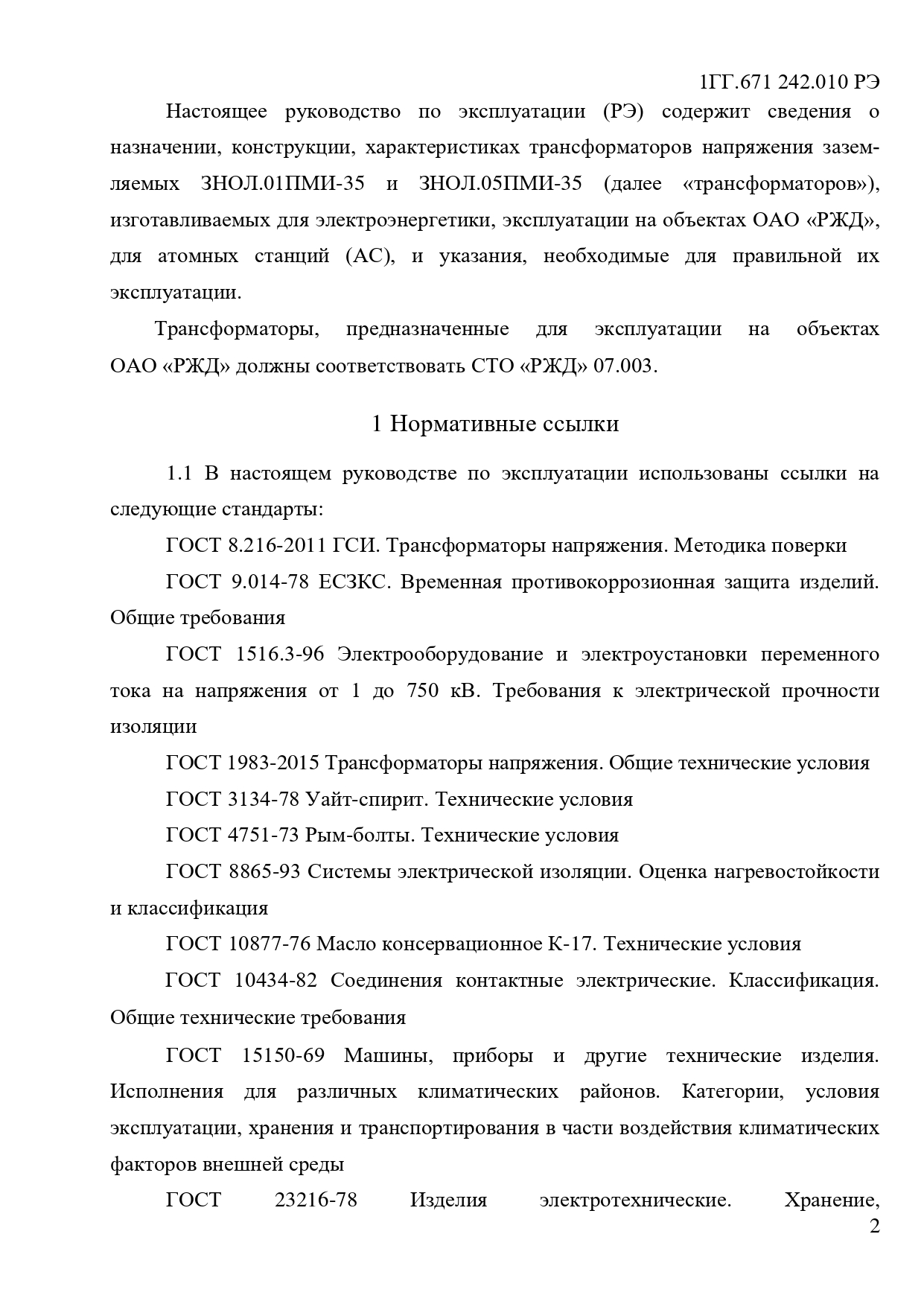 1ГГ.671 242.010 РЭ

Настоящее руководство по эксплуатации (РЭ) содержит сведения о назначении, конструкции, характеристиках трансформаторов напряжения заземляемых ЗНОЛ.01ПМИ-35 и ЗНОЛ.05ПМИ-35 (далее «трансформаторов»), изготавливаемых для электроэнергетики, эксплуатации на объектах ОАО «РЖД», для атомных станций (АС), и указания, необходимые для правильной их эксплуатации.

Трансформаторы, предназначенные для эксплуатации на объектах ОАО «РЖД» должны соответствовать СТО «РЖД» 07.003.

1 Нормативные ссылки

1.1 В настоящем руководстве по эксплуатации использованы ссылки на следующие стандарты:

ГОСТ 8.216-2011 ГСИ. Трансформаторы напряжения. Методика поверки

ГОСТ 9.014-78 ЕСЗКС. Временная противокоррозионная защита изделий. Общие требования

ГОСТ 1516.3-96 Электрооборудование и электроустановки переменного тока на напряжения от 1 до 750 кВ. Требования к электрической прочности изоляции

ГОСТ 1983-2015 Трансформаторы напряжения. Общие технические условия

ГОСТ 3134-78 Уайт-спирит. Технические условия

ГОСТ 4751-73 Рым-болты. Технические условия

ГОСТ 8865-93 Системы электрической изоляции. Оценка нагревостойкости и классификация

ГОСТ 10877-76 Масло консервационное К-17. Технические условия

ГОСТ 10434-82 Соединения контактные электрические. Классификация. Общие технические требования

ГОСТ 15150-69 Машины, приборы и другие технические изделия. Исполнения для различных климатических районов. Категории, условия эксплуатации, хранения и транспортирования в части воздействия климатических факторов внешней среды

ГОСТ 23216-78 Изделия электротехнические. Хранение,

2